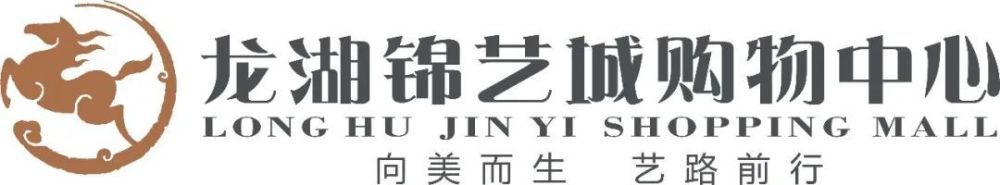 龙湖锦艺城购物中心
LONG HU JIN YI SHOPPING MALL
向美而生 艺路前行